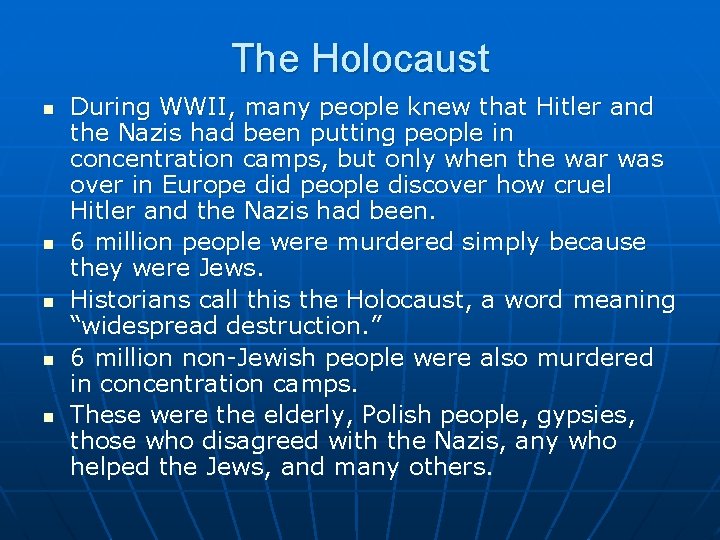 The Holocaust

• During WWII, many people knew that Hitler and the Nazis had been putting people in concentration camps, but only when the war was over in Europe did people discover how cruel Hitler and the Nazis had been.
• 6 million people were murdered simply because they were Jews.
• Historians call this the Holocaust, a word meaning "widespread destruction."
• 6 million non-Jewish people were also murdered in concentration camps.
• These were the elderly, Polish people, gypsies, those who disagreed with the Nazis, any who helped the Jews, and many others.